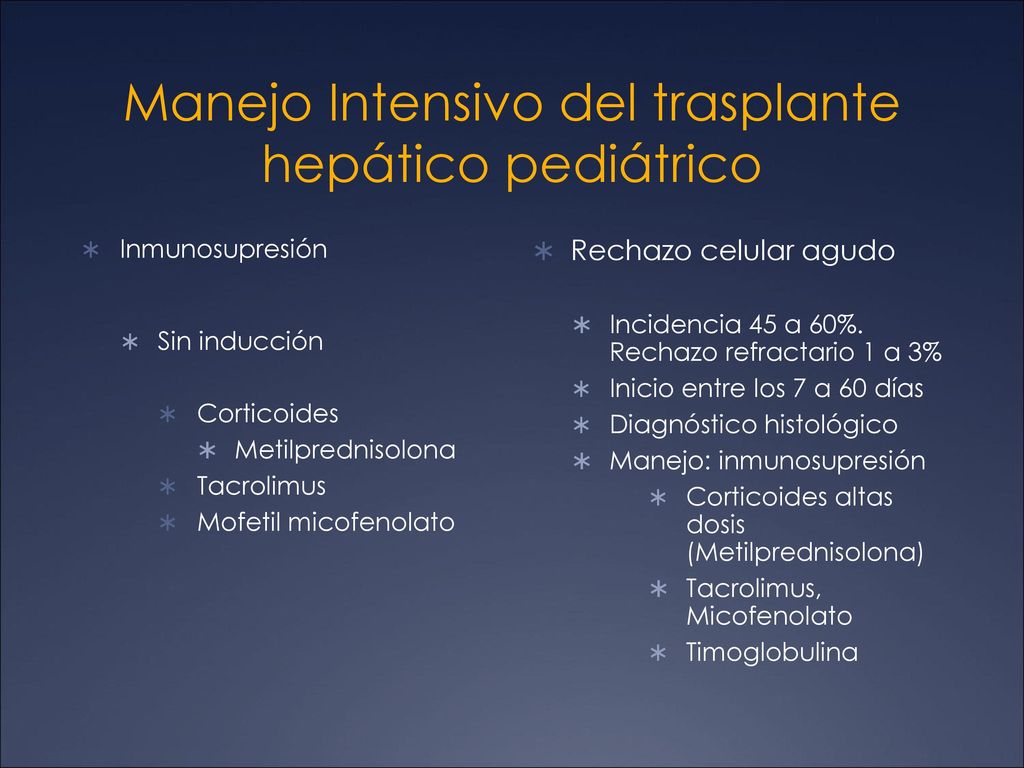 Manejo Intensivo del trasplante hepático pediátrico

∗ Inmunosupresión

∗ Sin inducción

∗ Corticoides
∗ Metilprednisolona
∗ Tacrolimus
∗ Mofetil micofenolato

∗ Rechazo celular agudo

∗ Incidencia 45 a 60%. Rechazo refractario 1 a 3%
∗ Inicio entre los 7 a 60 días
∗ Diagnóstico histológico
∗ Manejo: inmunosupresión
∗ Corticoides altas dosis (Metilprednisolona)
∗ Tacrolimus, Micofenolato
∗ Timoglobulina